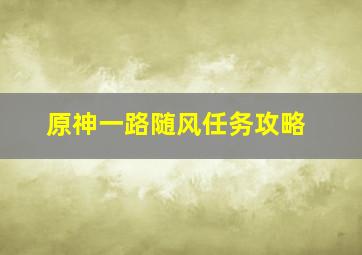 原神一路随风任务攻略